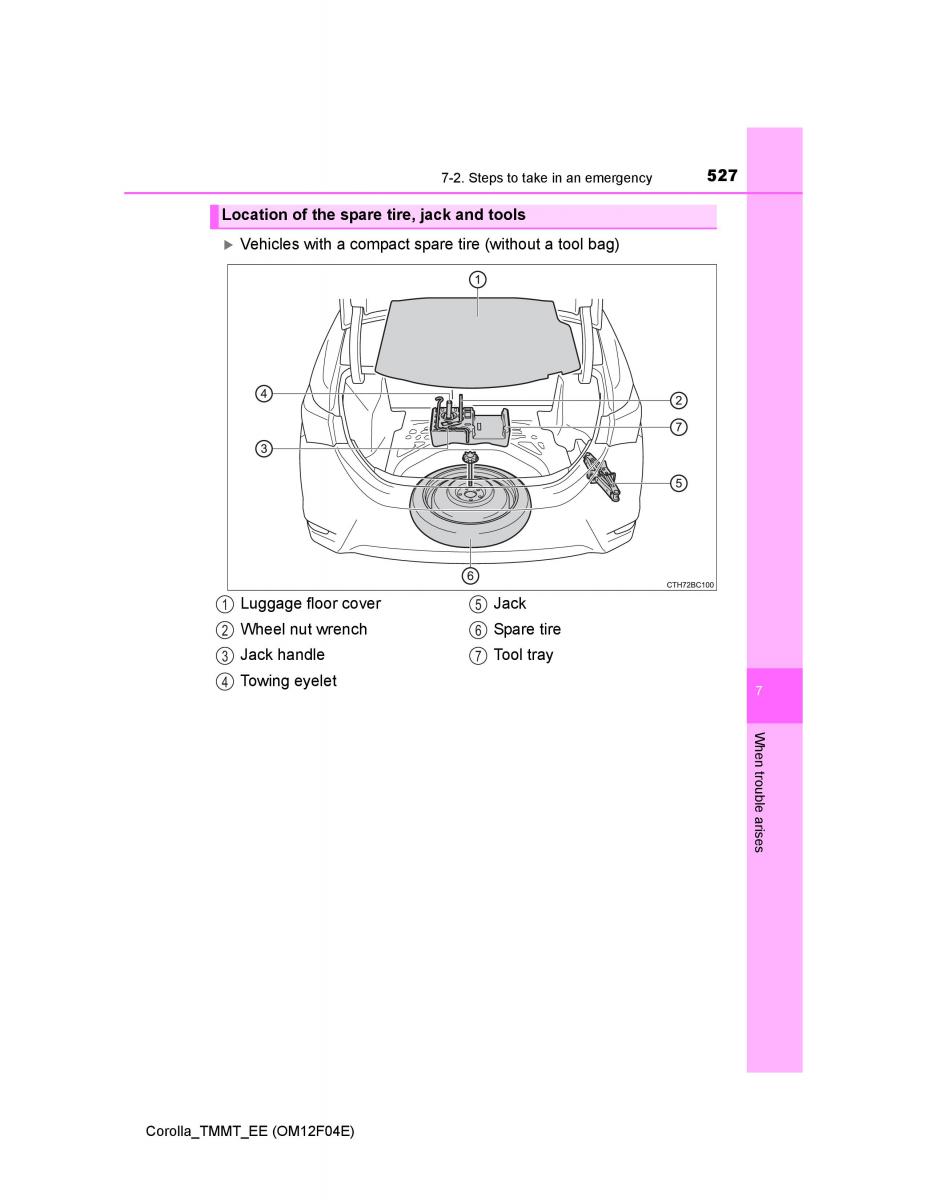 7-2. Steps to take in an emergency 527

Location of the spare tire, jack and tools

▶ Vehicles with a compact spare tire (without a tool bag)

1
4
2
7
3
5
6
CTH72BC100

1 Luggage floor cover
2 Wheel nut wrench
3 Jack handle
4 Towing eyelet
5 Jack
6 Spare tire
7 Tool tray

7

When trouble arises

Corolla_TMMT_EE (OM12F04E)